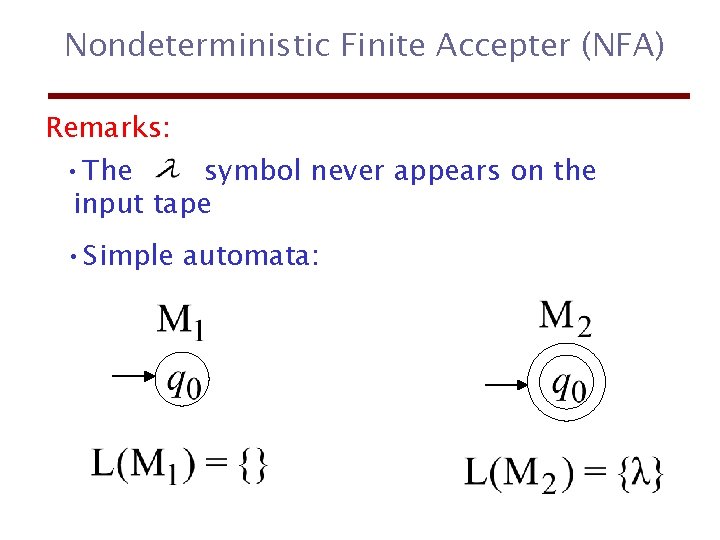 Nondeterministic Finite Accepter (NFA)

Remarks:

• The $\lambda$ symbol never appears on the input tape

• Simple automata:

$M_1$

$q_0$

$L(M_1) = \{\}$

$M_2$

$q_0$

$L(M_2) = \{\lambda\}$